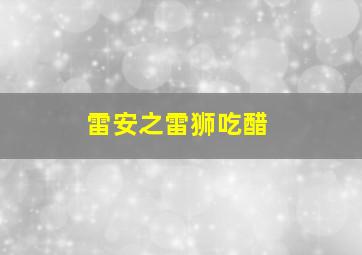 雷安之雷狮吃醋